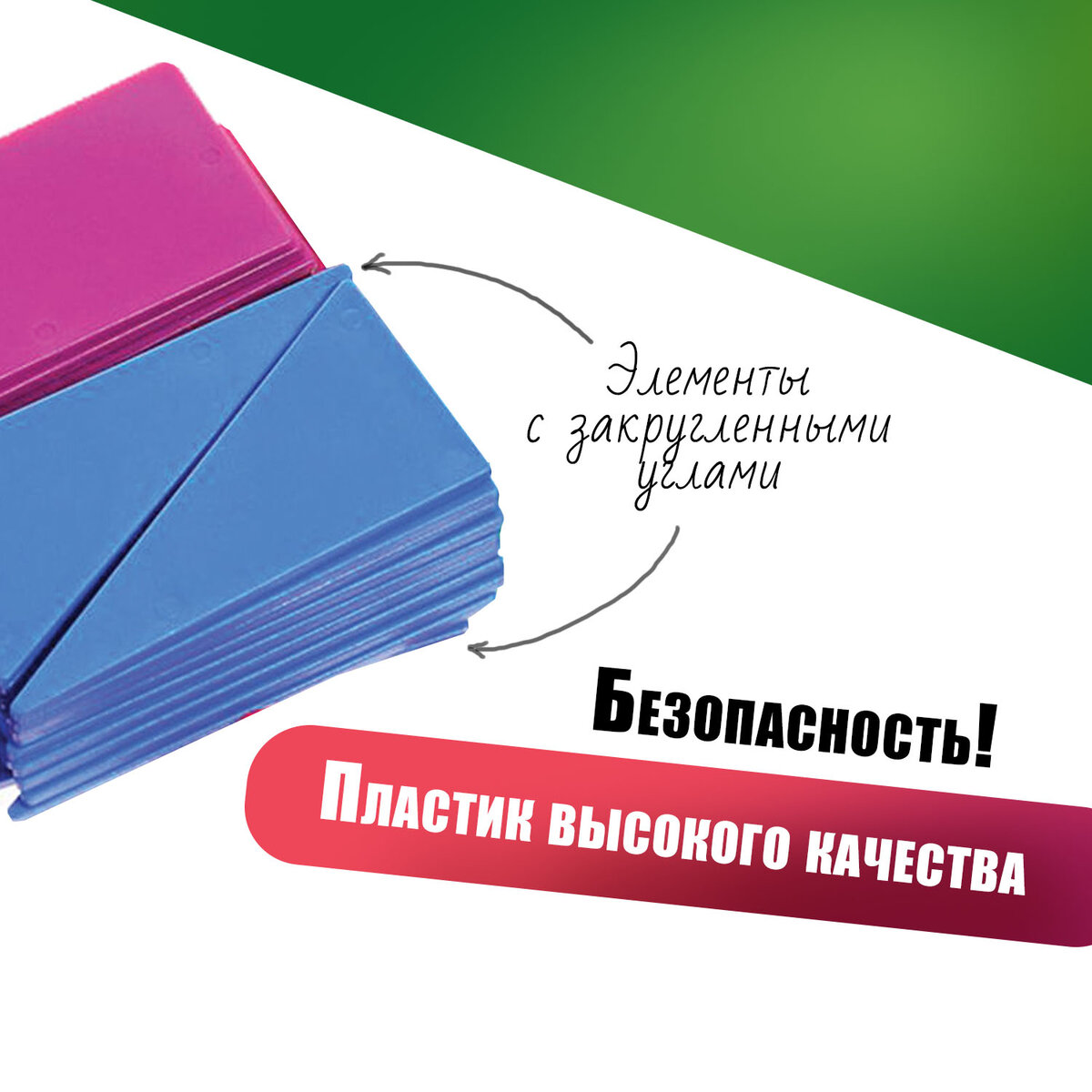 Элементы с закругленными углами

Безопасность!

Пластик высокого качества